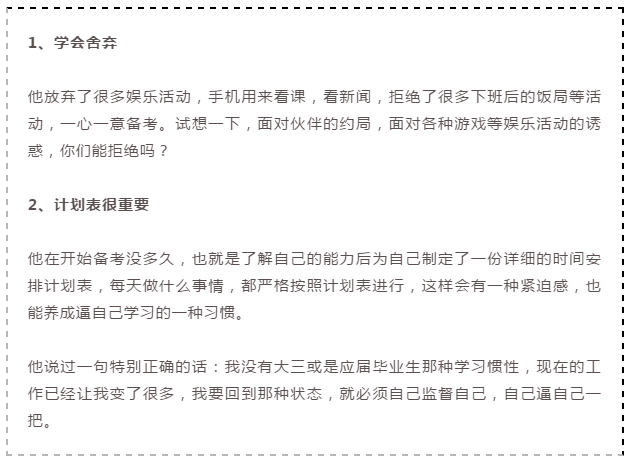 1、学会舍弃

他放弃了很多娱乐活动，手机用来看课，看新闻，拒绝了很多下班后的饭局等活动，一心一意备考。试想一下，面对伙伴的约局，面对各种游戏等娱乐活动的诱惑，你们能拒绝吗？

2、计划表很重要

他在开始备考没多久，也就是了解自己的能力后为自己制定了一份详细的时间安排计划表，每天做什么事情，都严格按照计划表进行，这样会有一种紧迫感，也能养成逼自己学习的一种习惯。

他说过一句特别正确的话：我没有大三或是应届毕业生那种学习惯性，现在的工作已经让我变了很多，我要回到那种状态，就必须自己监督自己，自己逼自己一把。